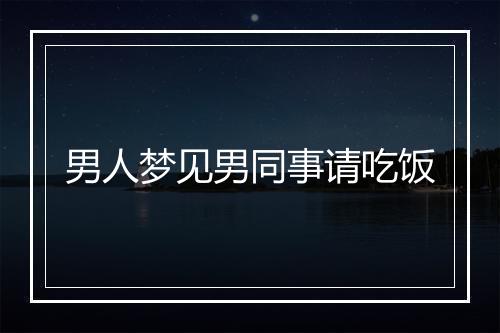 男人梦见男同事请吃饭